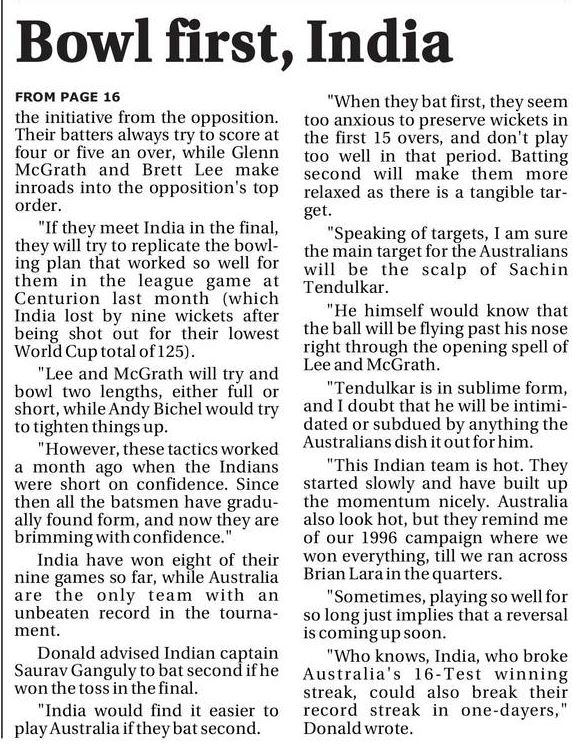 Bowl first, India

FROM PAGE 16

the initiative from the opposition. Their batters always try to score at four or five an over, while Glenn McGrath and Brett Lee make inroads into the opposition's top order.

"If they meet India in the final, they will try to replicate the bowling plan that worked so well for them in the league game at Centurion last month (which India lost by nine wickets after being shot out for their lowest World Cup total of 125).

"Lee and McGrath will try and bowl two lengths, either full or short, while Andy Bichel would try to tighten things up.

"However, these tactics worked a month ago when the Indians were short on confidence. Since then all the batsmen have gradually found form, and now they are brimming with confidence."

India have won eight of their nine games so far, while Australia are the only team with an unbeaten record in the tournament.

Donald advised Indian captain Saurav Ganguly to bat second if he won the toss in the final.

"India would find it easier to play Australia if they bat second.

"When they bat first, they seem too anxious to preserve wickets in the first 15 overs, and don't play too well in that period. Batting second will make them more relaxed as there is a tangible target.

"Speaking of targets, I am sure the main target for the Australians will be the scalp of Sachin Tendulkar.

"He himself would know that the ball will be flying past his nose right through the opening spell of Lee and McGrath.

"Tendulkar is in sublime form, and I doubt that he will be intimidated or subdued by anything the Australians dish it out for him.

"This Indian team is hot. They started slowly and have built up the momentum nicely. Australia also look hot, but they remind me of our 1996 campaign where we won everything, till we ran across Brian Lara in the quarters.

"Sometimes, playing so well for so long just implies that a reversal is coming up soon.

"Who knows, India, who broke Australia's 16-Test winning streak, could also break their record streak in one-dayers," Donald wrote.